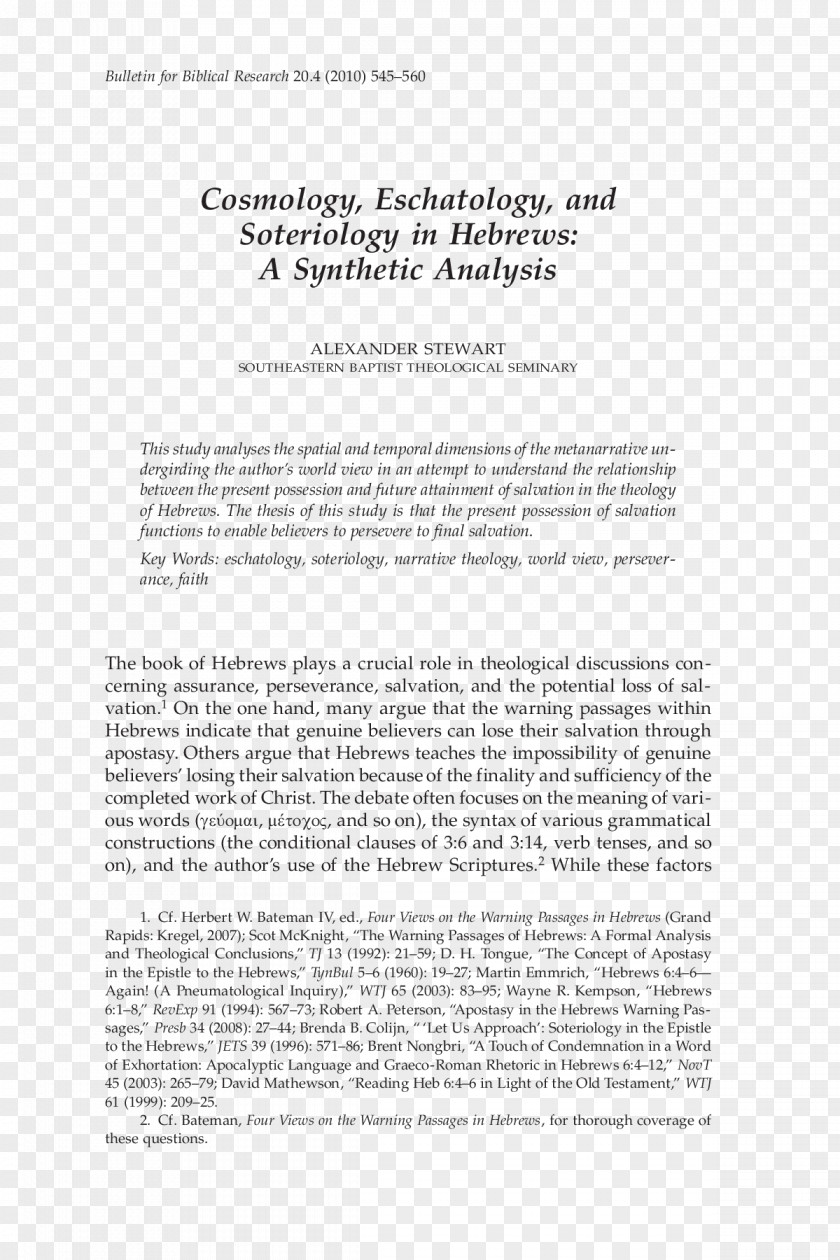 Bulletin for Biblical Research 20.4 (2010) 545–560

Cosmology, Eschatology, and Soteriology in Hebrews: A Synthetic Analysis

ALEXANDER STEWART
SOUTHEASTERN BAPTIST THEOLOGICAL SEMINARY

This study analyses the spatial and temporal dimensions of the metanarrative undergirding the author's world view in an attempt to understand the relationship between the present possession and future attainment of salvation in the theology of Hebrews. The thesis of this study is that the present possession of salvation functions to enable believers to persevere to final salvation.

Key Words: eschatology, soteriology, narrative theology, world view, perseverance, faith

The book of Hebrews plays a crucial role in theological discussions concerning assurance, perseverance, salvation, and the potential loss of salvation.$^1$ On the one hand, many argue that the warning passages within Hebrews indicate that genuine believers can lose their salvation through apostasy. Others argue that Hebrews teaches the impossibility of genuine believers' losing their salvation because of the finality and sufficiency of the completed work of Christ. The debate often focuses on the meaning of various words (γεύομαι, μέτοχος, and so on), the syntax of various grammatical constructions (the conditional clauses of 3:6 and 3:14, verb tenses, and so on), and the author's use of the Hebrew Scriptures.$^2$ While these factors

1. Cf. Herbert W. Bateman IV, ed., Four Views on the Warning Passages in Hebrews (Grand Rapids: Kregel, 2007); Scot McKnight, "The Warning Passages of Hebrews: A Formal Analysis and Theological Conclusions," TJ 13 (1992): 21–59; D. H. Tongue, "The Concept of Apostasy in the Epistle to the Hebrews," TynBul 5–6 (1960): 19–27; Martin Emmrich, "Hebrews 6:4–6—Again! (A Pneumatological Inquiry)," WTJ 65 (2003): 83–95; Wayne R. Kempson, "Hebrews 6:1–8," RevExp 91 (1994): 567–73; Robert A. Peterson, "Apostasy in the Hebrews Warning Passages," Presb 34 (2008): 27–44; Brenda B. Colijn, " 'Let Us Approach': Soteriology in the Epistle to the Hebrews," JETS 39 (1996): 571–86; Brent Nongbri, "A Touch of Condemnation in a Word of Exhortation: Apocalyptic Language and Graeco-Roman Rhetoric in Hebrews 6:4–12," NovT 45 (2003): 265–79; David Mathewson, "Reading Heb 6:4–6 in Light of the Old Testament," WTJ 61 (1999): 209–25.

2. Cf. Bateman, Four Views on the Warning Passages in Hebrews, for thorough coverage of these questions.